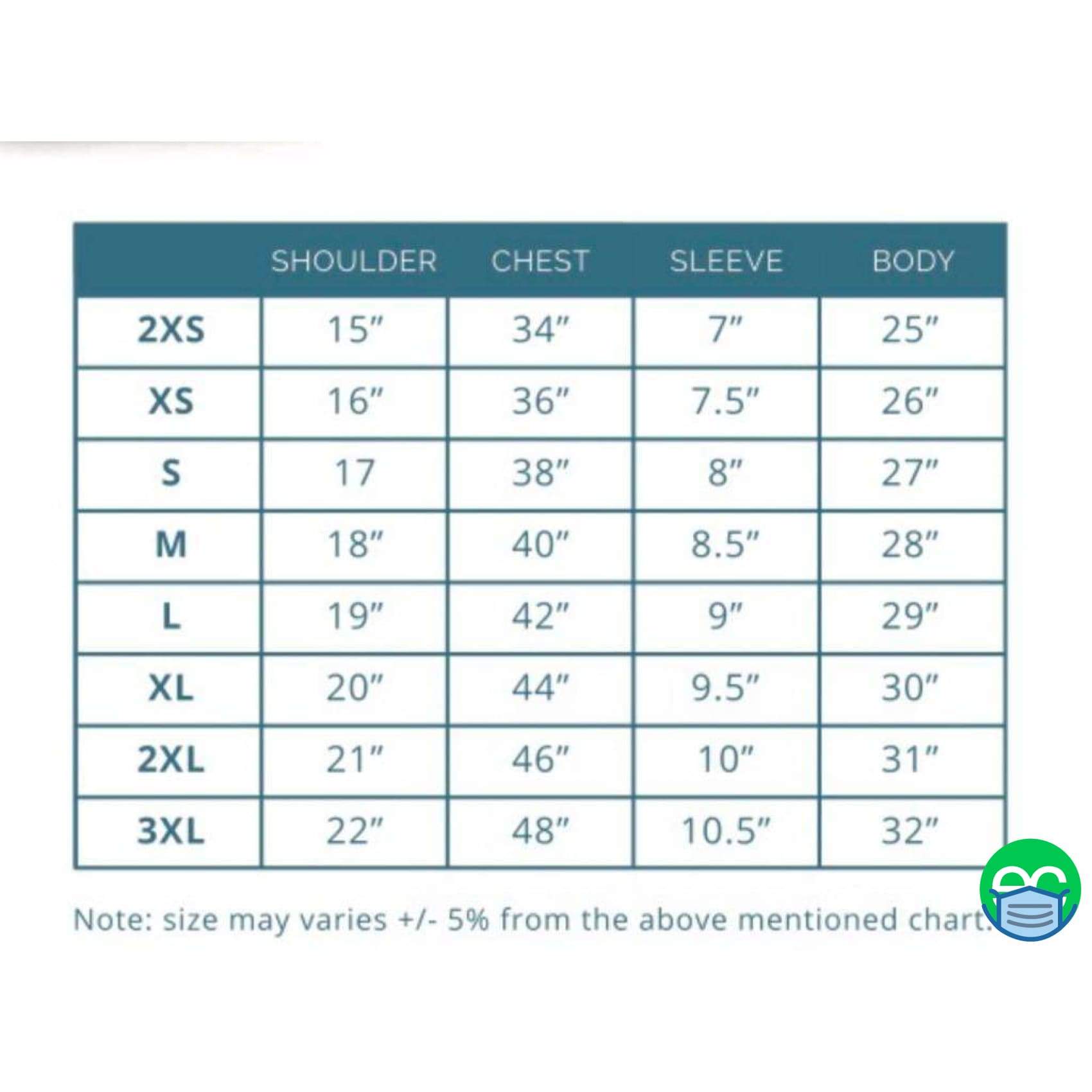 |  | SHOULDER | CHEST | SLEEVE | BODY |
|---|---|---|---|---|
| 2XS | 15" | 34" | 7" | 25" |
| XS | 16" | 36" | 7.5" | 26" |
| S | 17 | 38" | 8" | 27" |
| M | 18" | 40" | 8.5" | 28" |
| L | 19" | 42" | 9" | 29" |
| XL | 20" | 44" | 9.5" | 30" |
| 2XL | 21" | 46" | 10" | 31" |
| 3XL | 22" | 48" | 10.5" | 32" |

Note: size may varies +/- 5% from the above mentioned chart.